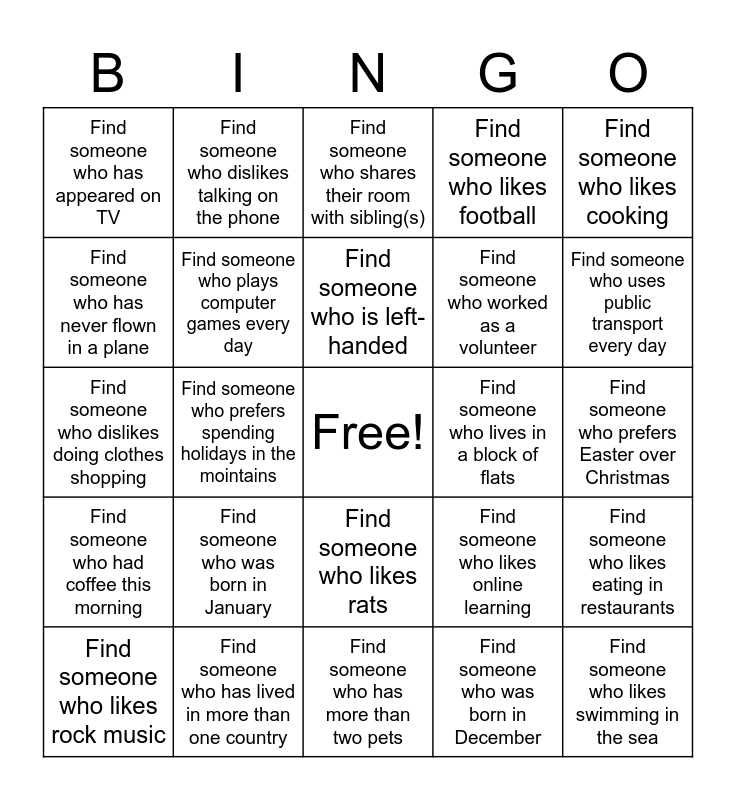 | B | I | N | G | O |
|---|---|---|---|---|
| Find someone who has appeared on TV | Find someone who dislikes talking on the phone | Find someone who shares their room with sibling(s) | Find someone who likes football | Find someone who likes cooking |
| Find someone who has never flown in a plane | Find someone who plays computer games every day | Find someone who is left-handed | Find someone who worked as a volunteer | Find someone who uses public transport every day |
| Find someone who dislikes doing clothes shopping | Find someone who prefers spending holidays in the mointains | Free! | Find someone who lives in a block of flats | Find someone who prefers Easter over Christmas |
| Find someone who had coffee this morning | Find someone who was born in January | Find someone who likes rats | Find someone who likes online learning | Find someone who likes eating in restaurants |
| Find someone who likes rock music | Find someone who has lived in more than one country | Find someone who has more than two pets | Find someone who was born in December | Find someone who likes swimming in the sea |